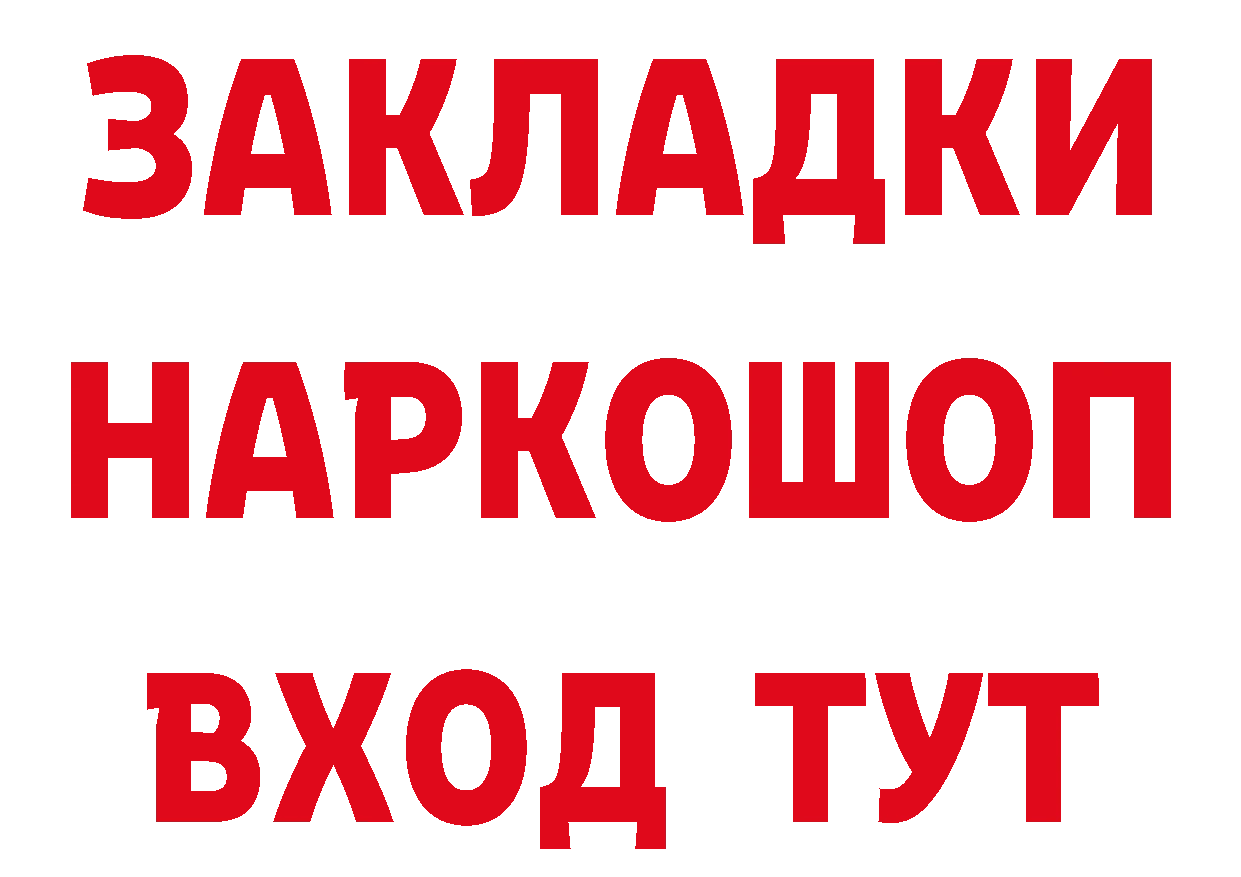 ЗАКЛАДКИ
НАРКОШОП
ВХОД ТУТ